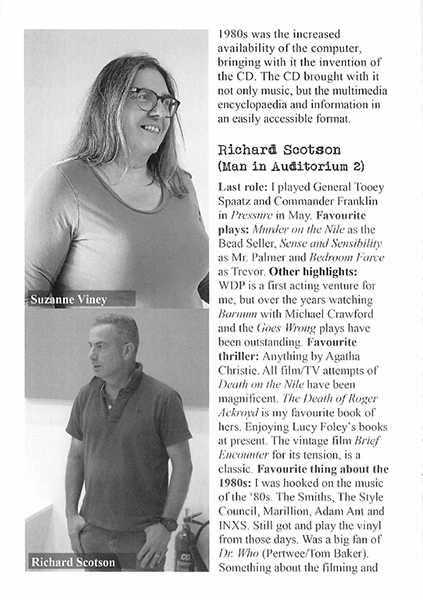 Suzanne Viney

Richard Scotson

1980s was the increased availability of the computer, bringing with it the invention of the CD. The CD brought with it not only music, but the multimedia encyclopaedia and information in an easily accessible format.

Richard Scotson
(Man in Auditorium 2)

Last role: I played General Tooey Spaatz and Commander Franklin in Pressure in May. Favourite plays: Murder on the Nile as the Bead Seller, Sense and Sensibility as Mr. Palmer and Bedroom Farce as Trevor. Other highlights: WDP is a first acting venture for me, but over the years watching Barnum with Michael Crawford and the Goes Wrong plays have been outstanding. Favourite thriller: Anything by Agatha Christie. All film/TV attempts of Death on the Nile have been magnificent. The Death of Roger Ackroyd is my favourite book of hers. Enjoying Lucy Foley's books at present. The vintage film Brief Encounter for its tension, is a classic. Favourite thing about the 1980s: I was hooked on the music of the '80s. The Smiths, The Style Council, Marillion, Adam Ant and INXS. Still got and play the vinyl from those days. Was a big fan of Dr. Who (Pertwee/Tom Baker). Something about the filming and